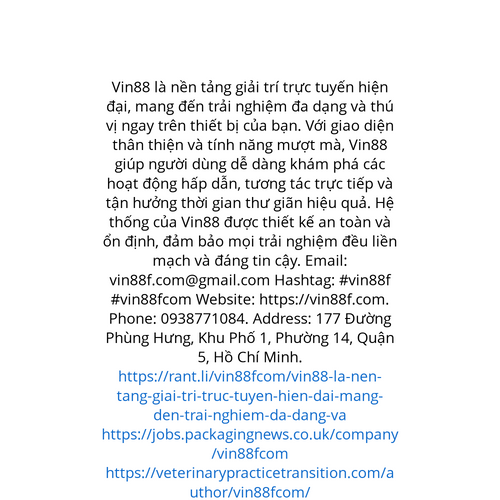 Vin88 là nền tảng giải trí trực tuyến hiện đại, mang đến trải nghiệm đa dạng và thú vị ngay trên thiết bị của bạn. Với giao diện thân thiện và tính năng mượt mà, Vin88 giúp người dùng dễ dàng khám phá các hoạt động hấp dẫn, tương tác trực tiếp và tận hưởng thời gian thư giãn hiệu quả. Hệ thống của Vin88 được thiết kế an toàn và ổn định, đảm bảo mọi trải nghiệm đều liền mạch và đáng tin cậy. Email: vin88f.com@gmail.com Hashtag: #vin88f #vin88fcom Website: https://vin88f.com. Phone: 0938771084. Address: 177 Đường Phùng Hưng, Khu Phố 1, Phường 14, Quận 5, Hồ Chí Minh.
https://rant.li/vin88fcom/vin88-la-nen-tang-giai-tri-truc-tuyen-hien-dai-mang-den-trai-nghiem-da-dang-va
https://jobs.packagingnews.co.uk/company/vin88fcom
https://veterinarypracticetransition.com/author/vin88fcom/